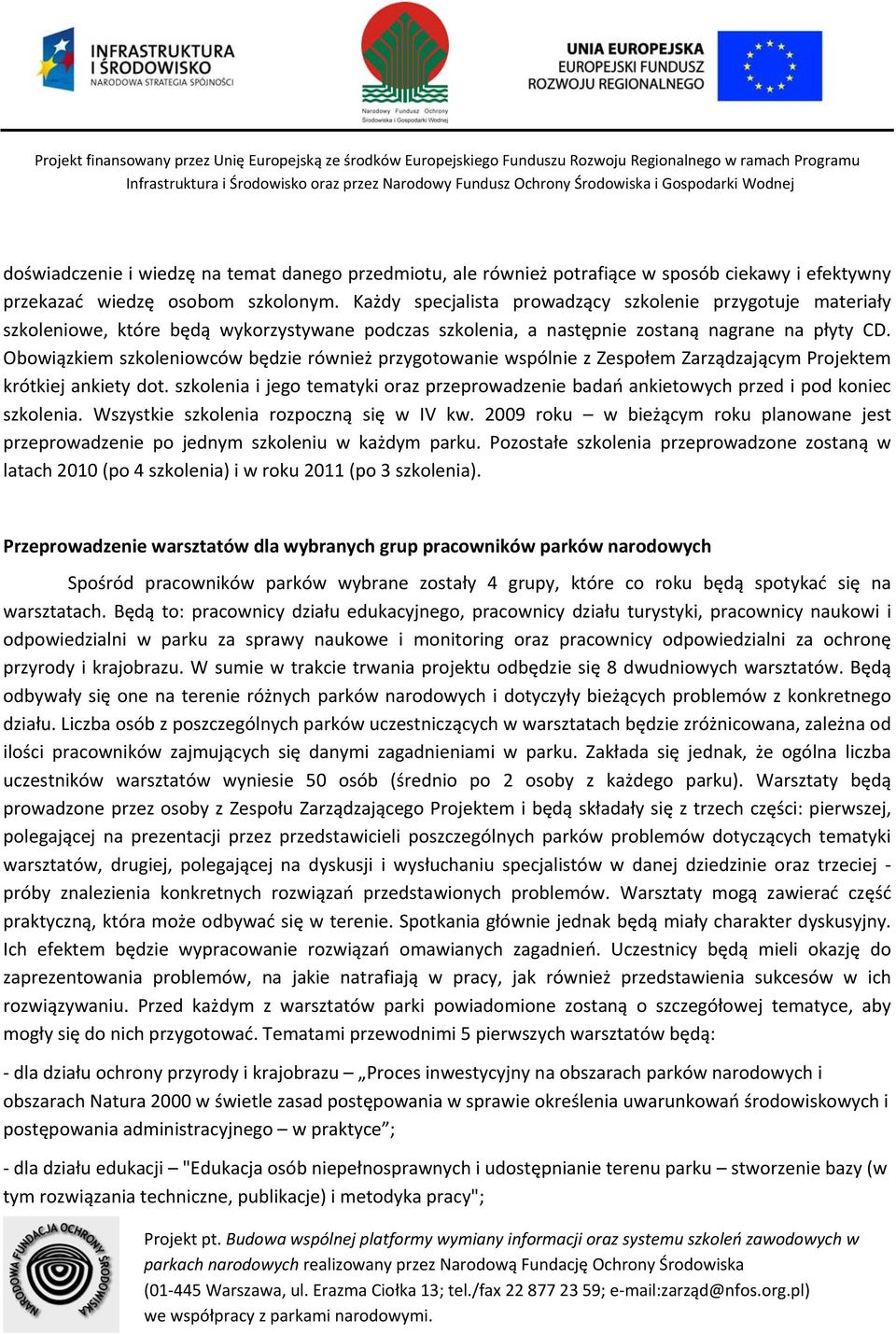 INFRASTRUKTURA I ŚRODOWISKO
NARODOWA STRATEGIA SPÓJNOŚCI

Narodowy Fundusz Ochrony Środowiska i Gospodarki Wodnej

UNIA EUROPEJSKA
EUROPEJSKI FUNDUSZ ROZWOJU REGIONALNEGO

Projekt finansowany przez Unię Europejską ze środków Europejskiego Funduszu Rozwoju Regionalnego w ramach Programu Infrastruktura i Środowisko oraz przez Narodowy Fundusz Ochrony Środowiska i Gospodarki Wodnej

doświadczenie i wiedzę na temat danego przedmiotu, ale również potrafiące w sposób ciekawy i efektywny przekazać wiedzę osobom szkolonym. Każdy specjalista prowadzący szkolenie przygotuje materiały szkoleniowe, które będą wykorzystywane podczas szkolenia, a następnie zostaną nagrane na płyty CD. Obowiązkiem szkoleniowców będzie również przygotowanie wspólnie z Zespołem Zarządzającym Projektem krótkiej ankiety dot. szkolenia i jego tematyki oraz przeprowadzenie badań ankietowych przed i pod koniec szkolenia. Wszystkie szkolenia rozpoczną się w IV kw. 2009 roku – w bieżącym roku planowane jest przeprowadzenie po jednym szkoleniu w każdym parku. Pozostałe szkolenia przeprowadzone zostaną w latach 2010 (po 4 szkolenia) i w roku 2011 (po 3 szkolenia).

Przeprowadzenie warsztatów dla wybranych grup pracowników parków narodowych

Spośród pracowników parków wybrane zostały 4 grupy, które co roku będą spotykać się na warsztatach. Będą to: pracownicy działu edukacyjnego, pracownicy działu turystyki, pracownicy naukowi i odpowiedzialni w parku za sprawy naukowe i monitoring oraz pracownicy odpowiedzialni za ochronę przyrody i krajobrazu. W sumie w trakcie trwania projektu odbędzie się 8 dwudniowych warsztatów. Będą odbywały się one na terenie różnych parków narodowych i dotyczyły bieżących problemów z konkretnego działu. Liczba osób z poszczególnych parków uczestniczących w warsztatach będzie zróżnicowana, zależna od ilości pracowników zajmujących się danymi zagadnieniami w parku. Zakłada się jednak, że ogólna liczba uczestników warsztatów wyniesie 50 osób (średnio po 2 osoby z każdego parku). Warsztaty będą prowadzone przez osoby z Zespołu Zarządzającego Projektem i będą składały się z trzech części: pierwszej, polegającej na prezentacji przez przedstawicieli poszczególnych parków problemów dotyczących tematyki warsztatów, drugiej, polegającej na dyskusji i wysłuchaniu specjalistów w danej dziedzinie oraz trzeciej - próby znalezienia konkretnych rozwiązań przedstawionych problemów. Warsztaty mogą zawierać część praktyczną, która może odbywać się w terenie. Spotkania głównie jednak będą miały charakter dyskusyjny. Ich efektem będzie wypracowanie rozwiązań omawianych zagadnień. Uczestnicy będą mieli okazję do zaprezentowania problemów, na jakie natrafiają w pracy, jak również przedstawienia sukcesów w ich rozwiązywaniu. Przed każdym z warsztatów parki powiadomione zostaną o szczegółowej tematyce, aby mogły się do nich przygotować. Tematami przewodnimi 5 pierwszych warsztatów będą:

- dla działu ochrony przyrody i krajobrazu – „Proces inwestycyjny na obszarach parków narodowych i obszarach Natura 2000 w świetle zasad postępowania w sprawie określenia uwarunkowań środowiskowych i postępowania administracyjnego – w praktyce”;

- dla działu edukacji – "Edukacja osób niepełnosprawnych i udostępnianie terenu parku – stworzenie bazy (w tym rozwiązania techniczne, publikacje) i metodyka pracy";

NARODOWA FUNDACJA OCHRONY ŚRODOWISKA

Projekt pt. Budowa wspólnej platformy wymiany informacji oraz systemu szkoleń zawodowych w parkach narodowych realizowany przez Narodową Fundację Ochrony Środowiska (01-445 Warszawa, ul. Erazma Ciołka 13; tel./fax 22 877 23 59; e-mail:zarząd@nfos.org.pl) we współpracy z parkami narodowymi.